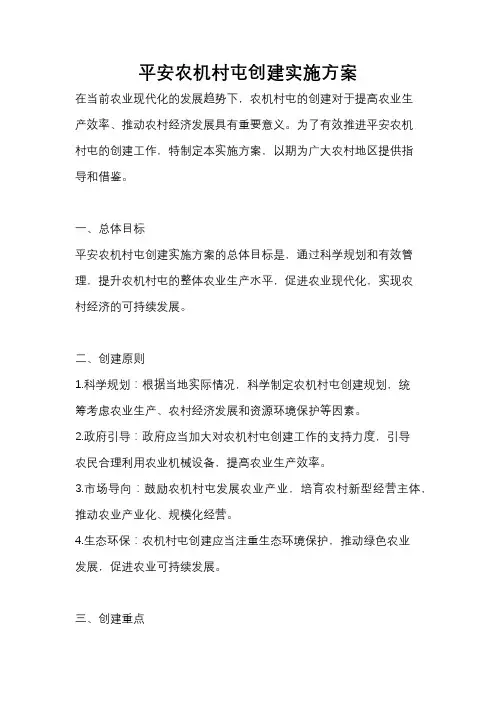 平安农机村屯创建实施方案

在当前农业现代化的发展趋势下，农机村屯的创建对于提高农业生产效率、推动农村经济发展具有重要意义。为了有效推进平安农机村屯的创建工作，特制定本实施方案，以期为广大农村地区提供指导和借鉴。

一、总体目标

平安农机村屯创建实施方案的总体目标是，通过科学规划和有效管理，提升农机村屯的整体农业生产水平，促进农业现代化，实现农村经济的可持续发展。

二、创建原则

1.科学规划：根据当地实际情况，科学制定农机村屯创建规划，统筹考虑农业生产、农村经济发展和资源环境保护等因素。

2.政府引导：政府应当加大对农机村屯创建工作的支持力度，引导农民合理利用农业机械设备，提高农业生产效率。

3.市场导向：鼓励农机村屯发展农业产业，培育农村新型经营主体，推动农业产业化、规模化经营。

4.生态环保：农机村屯创建应当注重生态环境保护，推动绿色农业发展，促进农业可持续发展。

三、创建重点